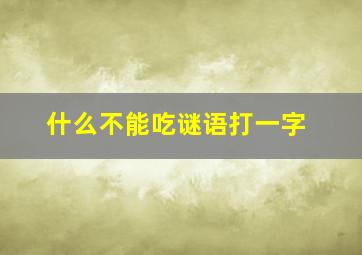 什么不能吃谜语打一字